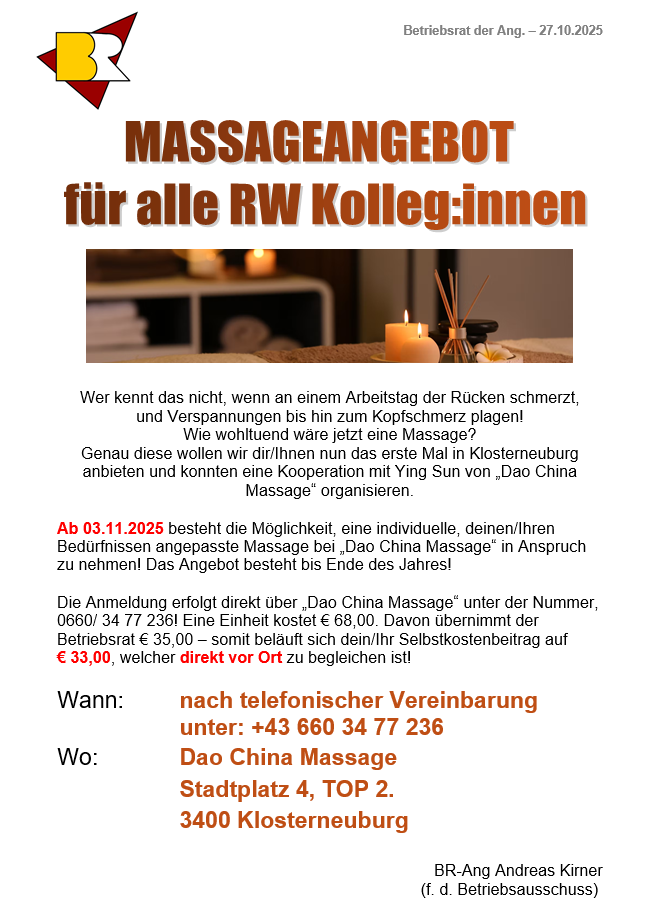 BR

Betriebsrat der Ang. – 27.10.2025

MASSAGEANGEBOT
für alle RW Kolleg:innen

Wer kennt das nicht, wenn an einem Arbeitstag der Rücken schmerzt, und Verspannungen bis hin zum Kopfschmerz plagen!
Wie wohltuend wäre jetzt eine Massage?
Genau diese wollen wir dir/Ihnen nun das erste Mal in Klosterneuburg anbieten und konnten eine Kooperation mit Ying Sun von „Dao China Massage“ organisieren.

Ab 03.11.2025 besteht die Möglichkeit, eine individuelle, deinen/Ihren Bedürfnissen angepasste Massage bei „Dao China Massage“ in Anspruch zu nehmen! Das Angebot besteht bis Ende des Jahres!

Die Anmeldung erfolgt direkt über „Dao China Massage“ unter der Nummer, 0660/ 34 77 236! Eine Einheit kostet € 68,00. Davon übernimmt der Betriebsrat € 35,00 – somit beläuft sich dein/Ihr Selbstkostenbeitrag auf € 33,00, welcher direkt vor Ort zu begleichen ist!

Wann: nach telefonischer Vereinbarung unter: +43 660 34 77 236
Wo: Dao China Massage
Stadtplatz 4, TOP 2.
3400 Klosterneuburg

BR-Ang Andreas Kirner
(f. d. Betriebsausschuss)